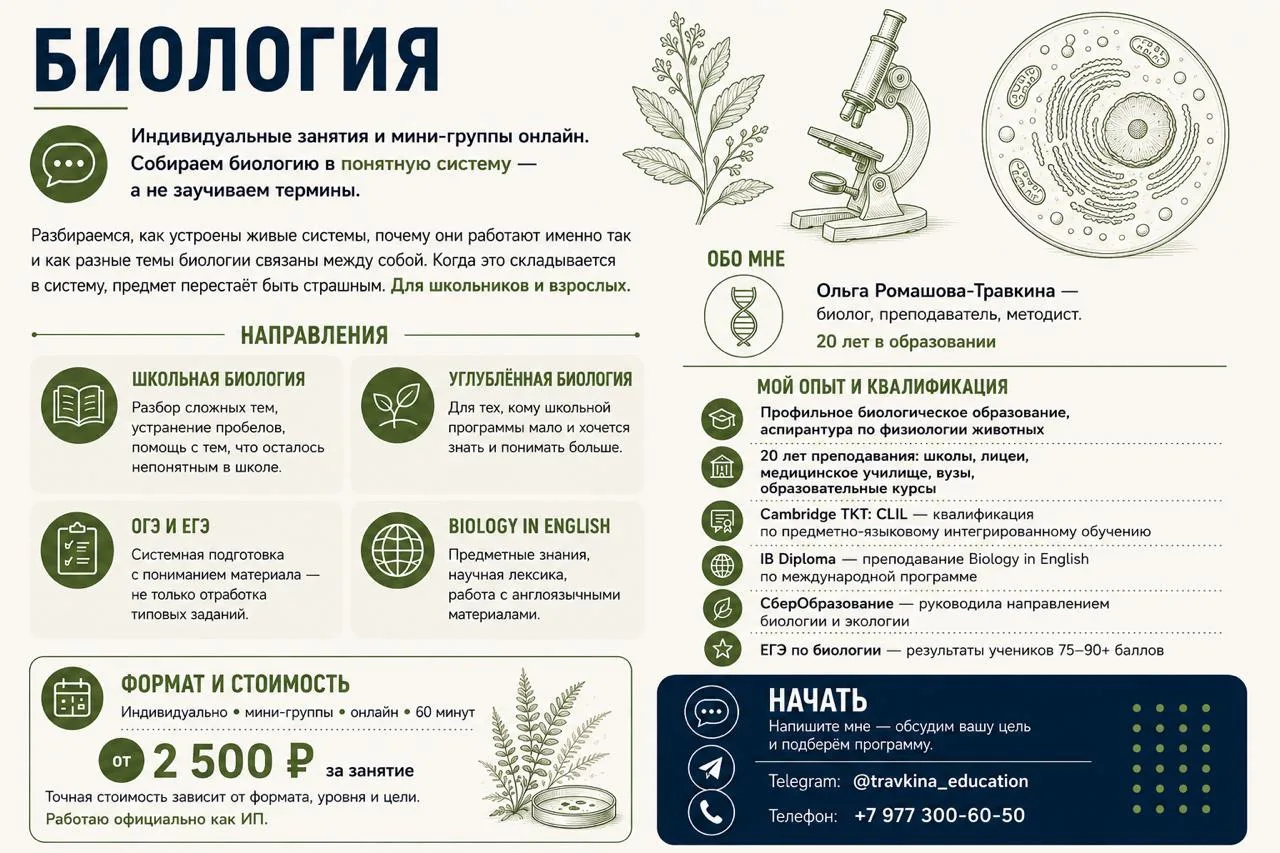 БИОЛОГИЯ

Индивидуальные занятия и мини-группы онлайн. Собираем биологию в понятную систему — а не заучиваем термины.

Разбираемся, как устроены живые системы, почему они работают именно так и как разные темы биологии связаны между собой. Когда это складывается в систему, предмет перестаёт быть страшным. Для школьников и взрослых.

НАПРАВЛЕНИЯ

ШКОЛЬНАЯ БИОЛОГИЯ
Разбор сложных тем, устранение пробелов, помощь с тем, что осталось непонятным в школе.

УГЛУБЛЁННАЯ БИОЛОГИЯ
Для тех, кому школьной программы мало и хочется знать и понимать больше.

ОГЭ И ЕГЭ
Системная подготовка с пониманием материала — не только отработка типовых заданий.

BIOLOGY IN ENGLISH
Предметные знания, научная лексика, работа с англоязычными материалами.

ФОРМАТ И СТОИМОСТЬ
Индивидуально • мини-группы • онлайн • 60 минут
от 2 500 ₽ за занятие
Точная стоимость зависит от формата, уровня и цели.
Работаю официально как ИП.

ОБО МНЕ
Ольга Ромашова-Травкина — биолог, преподаватель, методист.
20 лет в образовании

МОЙ ОПЫТ И КВАЛИФИКАЦИЯ
Профильное биологическое образование, аспирантура по физиологии животных
20 лет преподавания: школы, лицеи, медицинское училище, вузы, образовательные курсы
Cambridge TKT: CLIL — квалификация по предметно-языковому интегрированному обучению
IB Diploma — преподавание Biology in English по международной программе
СберОбразование — руководила направлением биологии и экологии
ЕГЭ по биологии — результаты учеников 75–90+ баллов

НАЧАТЬ
Напишите мне — обсудим вашу цель и подберём программу.
Telegram: @travkina_education
Телефон: +7 977 300-60-50